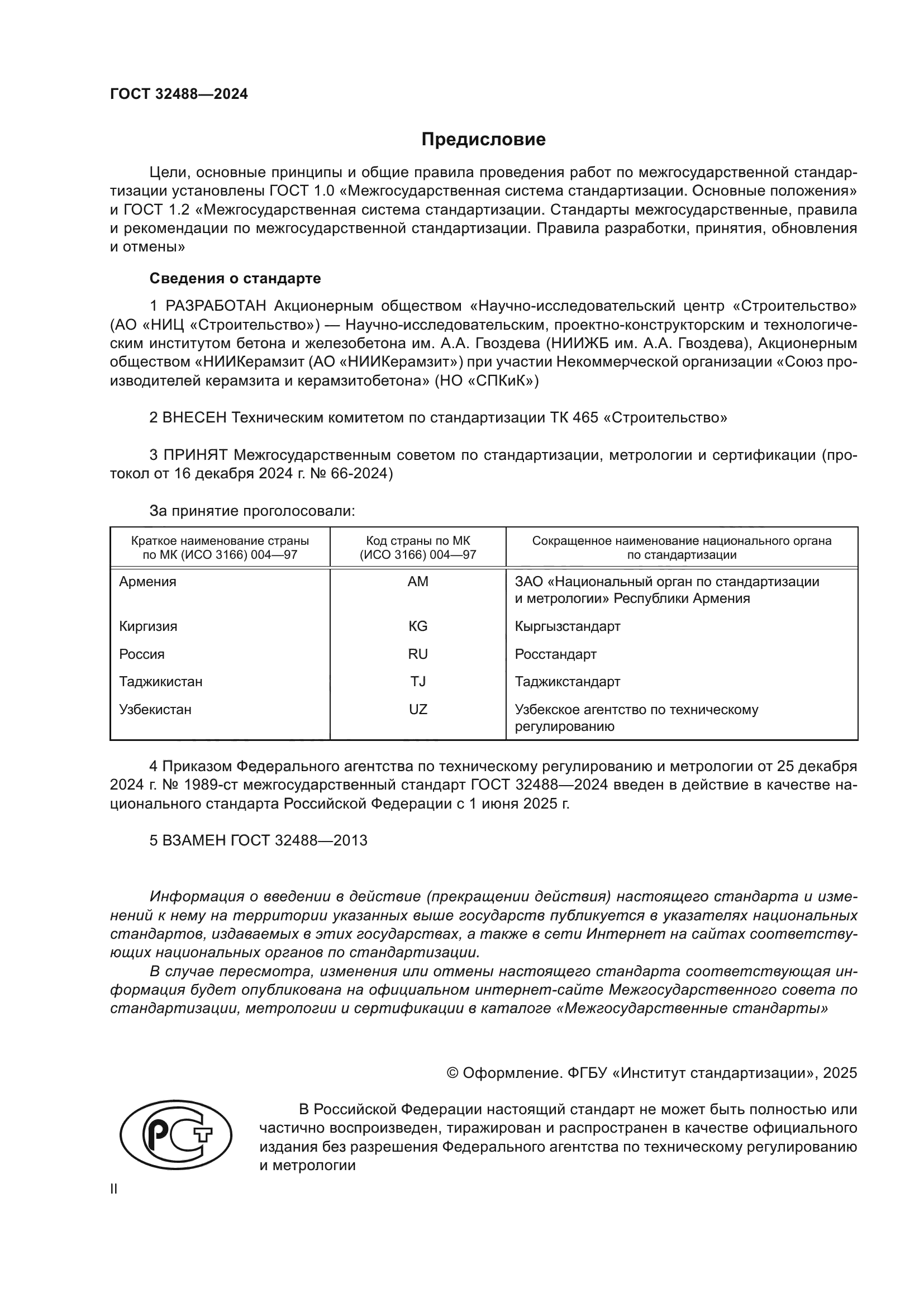 ГОСТ 32488—2024

Предисловие

Цели, основные принципы и общие правила проведения работ по межгосударственной стандартизации установлены ГОСТ 1.0 «Межгосударственная система стандартизации. Основные положения» и ГОСТ 1.2 «Межгосударственная система стандартизации. Стандарты межгосударственные, правила и рекомендации по межгосударственной стандартизации. Правила разработки, принятия, обновления и отмены»

Сведения о стандарте

1 РАЗРАБОТАН Акционерным обществом «Научно-исследовательский центр «Строительство» (АО «НИЦ «Строительство») — Научно-исследовательским, проектно-конструкторским и технологическим институтом бетона и железобетона им. А.А. Гвоздева (НИИЖБ им. А.А. Гвоздева), Акционерным обществом «НИИКерамзит (АО «НИИКерамзит») при участии Некоммерческой организации «Союз производителей керамзита и керамзитобетона» (НО «СПКиК»)

2 ВНЕСЕН Техническим комитетом по стандартизации ТК 465 «Строительство»

3 ПРИНЯТ Межгосударственным советом по стандартизации, метрологии и сертификации (протокол от 16 декабря 2024 г. № 66-2024)

За принятие проголосовали:

| Краткое наименование страны по МК (ИСО 3166) 004—97 | Код страны по МК (ИСО 3166) 004—97 | Сокращенное наименование национального органа по стандартизации |
|---|---|---|
| Армения | AM | ЗАО «Национальный орган по стандартизации и метрологии» Республики Армения |
| Киргизия | KG | Кыргызстандарт |
| Россия | RU | Росстандарт |
| Таджикистан | TJ | Таджикстандарт |
| Узбекистан | UZ | Узбекское агентство по техническому регулированию |

4 Приказом Федерального агентства по техническому регулированию и метрологии от 25 декабря 2024 г. № 1989-ст межгосударственный стандарт ГОСТ 32488—2024 введен в действие в качестве национального стандарта Российской Федерации с 1 июня 2025 г.

5 ВЗАМЕН ГОСТ 32488—2013

Информация о введении в действие (прекращении действия) настоящего стандарта и изменений к нему на территории указанных выше государств публикуется в указателях национальных стандартов, издаваемых в этих государствах, а также в сети Интернет на сайтах соответствующих национальных органов по стандартизации.

В случае пересмотра, изменения или отмены настоящего стандарта соответствующая информация будет опубликована на официальном интернет-сайте Межгосударственного совета по стандартизации, метрологии и сертификации в каталоге «Межгосударственные стандарты»

© Оформление. ФГБУ «Институт стандартизации», 2025

РСТ

В Российской Федерации настоящий стандарт не может быть полностью или частично воспроизведен, тиражирован и распространен в качестве официального издания без разрешения Федерального агентства по техническому регулированию и метрологии

II